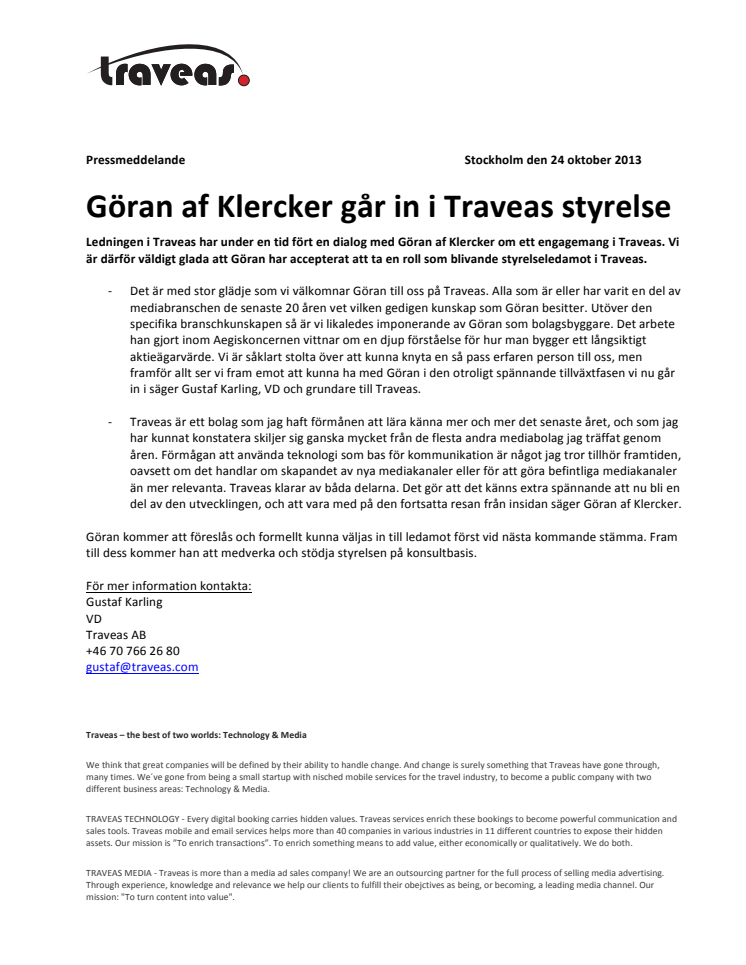 traveas.

Pressmeddelande

Stockholm den 24 oktober 2013

Göran af Klercker går in i Traveas styrelse

Ledningen i Traveas har under en tid fört en dialog med Göran af Klercker om ett engagemang i Traveas. Vi är därför väldigt glada att Göran har accepterat att ta en roll som blivande styrelseledamot i Traveas.

- Det är med stor glädje som vi välkomnar Göran till oss på Traveas. Alla som är eller har varit en del av mediabranschen de senaste 20 åren vet vilken gedigen kunskap som Göran besitter. Utöver den specifika branschkunskapen så är vi likaledes imponerande av Göran som bolagsbyggare. Det arbete han gjort inom Aegiskoncernen vittnar om en djup förståelse för hur man bygger ett långsiktigt aktieägarvärde. Vi är såklart stolta över att kunna knyta en så pass erfaren person till oss, men framför allt ser vi fram emot att kunna ha med Göran i den otroligt spännande tillväxtfasen vi nu går in i säger Gustaf Karling, VD och grundare till Traveas.

- Traveas är ett bolag som jag haft förmånen att lära känna mer och mer det senaste året, och som jag har kunnat konstatera skiljer sig ganska mycket från de flesta andra mediabolag jag träffat genom åren. Förmågan att använda teknologi som bas för kommunikation är något jag tror tillhör framtiden, oavsett om det handlar om skapandet av nya mediakanaler eller för att göra befintliga mediakanaler än mer relevanta. Traveas klarar av båda delarna. Det gör att det känns extra spännande att nu bli en del av den utvecklingen, och att vara med på den fortsatta resan från insidan säger Göran af Klercker.

Göran kommer att föreslås och formellt kunna väljas in till ledamot först vid nästa kommande stämma. Fram till dess kommer han att medverka och stödja styrelsen på konsultbasis.

För mer information kontakta:
Gustaf Karling
VD
Traveas AB
+46 70 766 26 80
gustaf@traveas.com

Traveas – the best of two worlds: Technology & Media

We think that great companies will be defined by their ability to handle change. And change is surely something that Traveas have gone through, many times. We´ve gone from being a small startup with nisched mobile services for the travel industry, to become a public company with two different business areas: Technology & Media.

TRAVEAS TECHNOLOGY - Every digital booking carries hidden values. Traveas services enrich these bookings to become powerful communication and sales tools. Traveas mobile and email services helps more than 40 companies in various industries in 11 different countries to expose their hidden assets. Our mission is "To enrich transactions". To enrich something means to add value, either economically or qualitatively. We do both.

TRAVEAS MEDIA - Traveas is more than a media ad sales company! We are an outsourcing partner for the full process of selling media advertising. Through experience, knowledge and relevance we help our clients to fulfill their obejctives as being, or becoming, a leading media channel. Our mission: "To turn content into value".